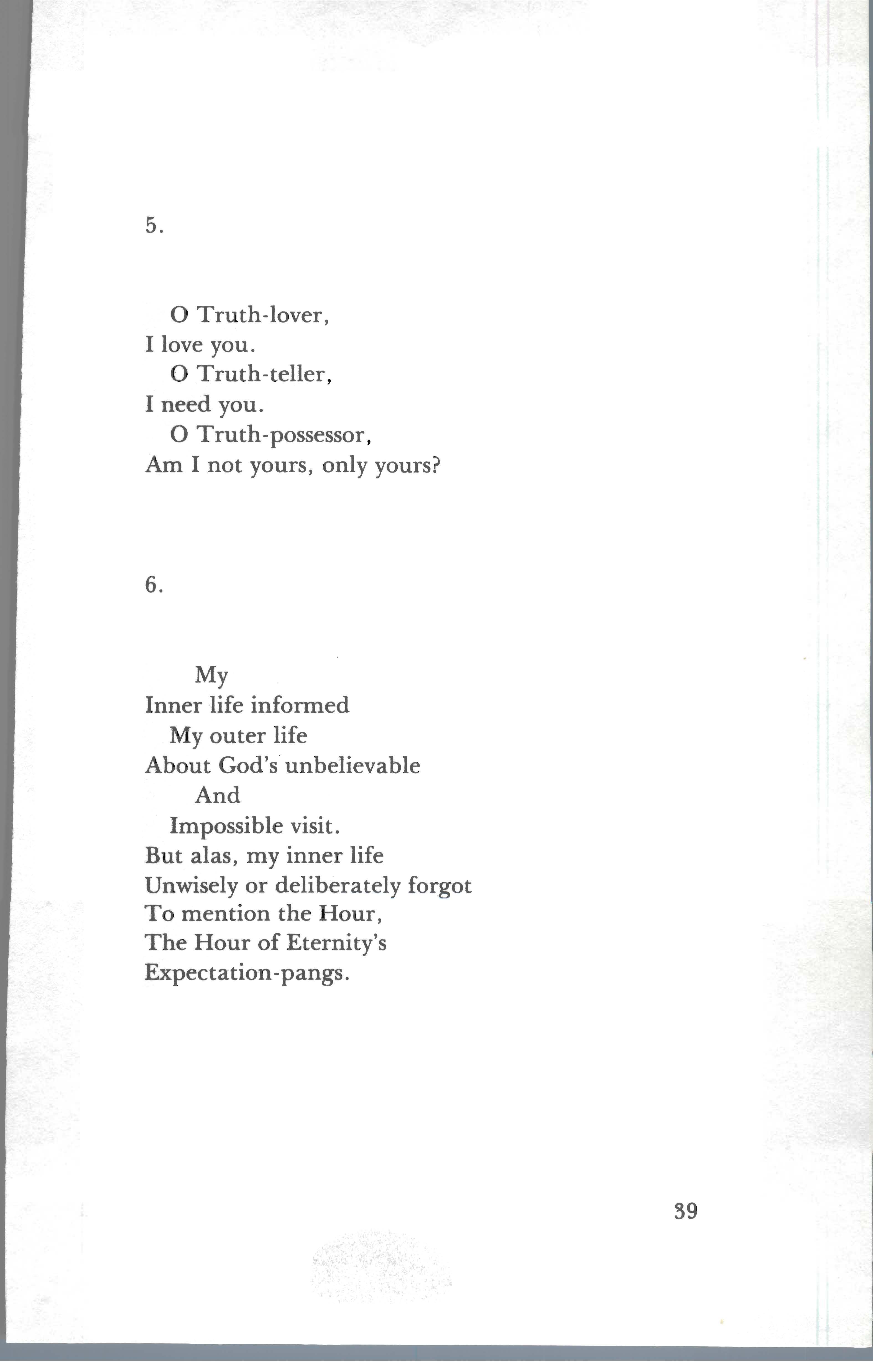 5.

O Truth-lover,
I love you.
O Truth-teller,
I need you.
O Truth-possessor,
Am I not yours, only yours?

6.

My
Inner life informed
My outer life
About God's unbelievable
And
Impossible visit.
But alas, my inner life
Unwisely or deliberately forgot
To mention the Hour,
The Hour of Eternity's
Expectation-pangs.

39